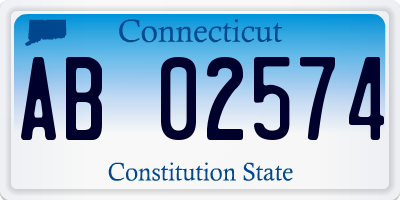 Connecticut

AB 02574

Constitution State